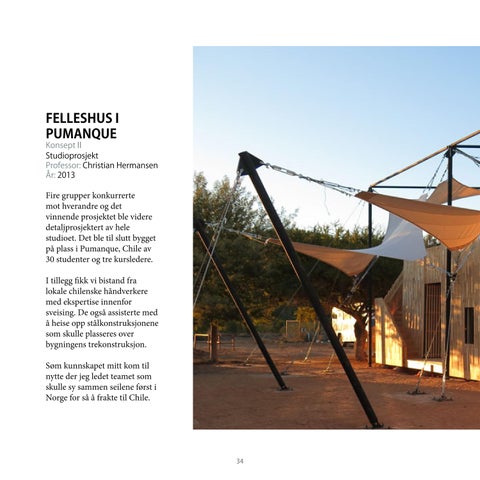 FELLESHUS I PUMANQUE
Konsept II
Studioprosjekt
Professor: Christian Hermansen
År: 2013

Fire grupper konkurrerte mot hverandre og det vinnende prosjektet ble videre detaljprosjektert av hele studioet. Det ble til slutt bygget på plass i Pumanque, Chile av 30 studenter og tre kursledere.

I tillegg fikk vi bistand fra lokale chilenske håndverkere med ekspertise innenfor sveising. De også assisterte med å heise opp stålkonstruksjonene som skulle plasseres over bygningens trekonstruksjon.

Søm kunnskapet mitt kom til nytte der jeg ledet teamet som skulle sy sammen seilene først i Norge for så å frakte til Chile.

34